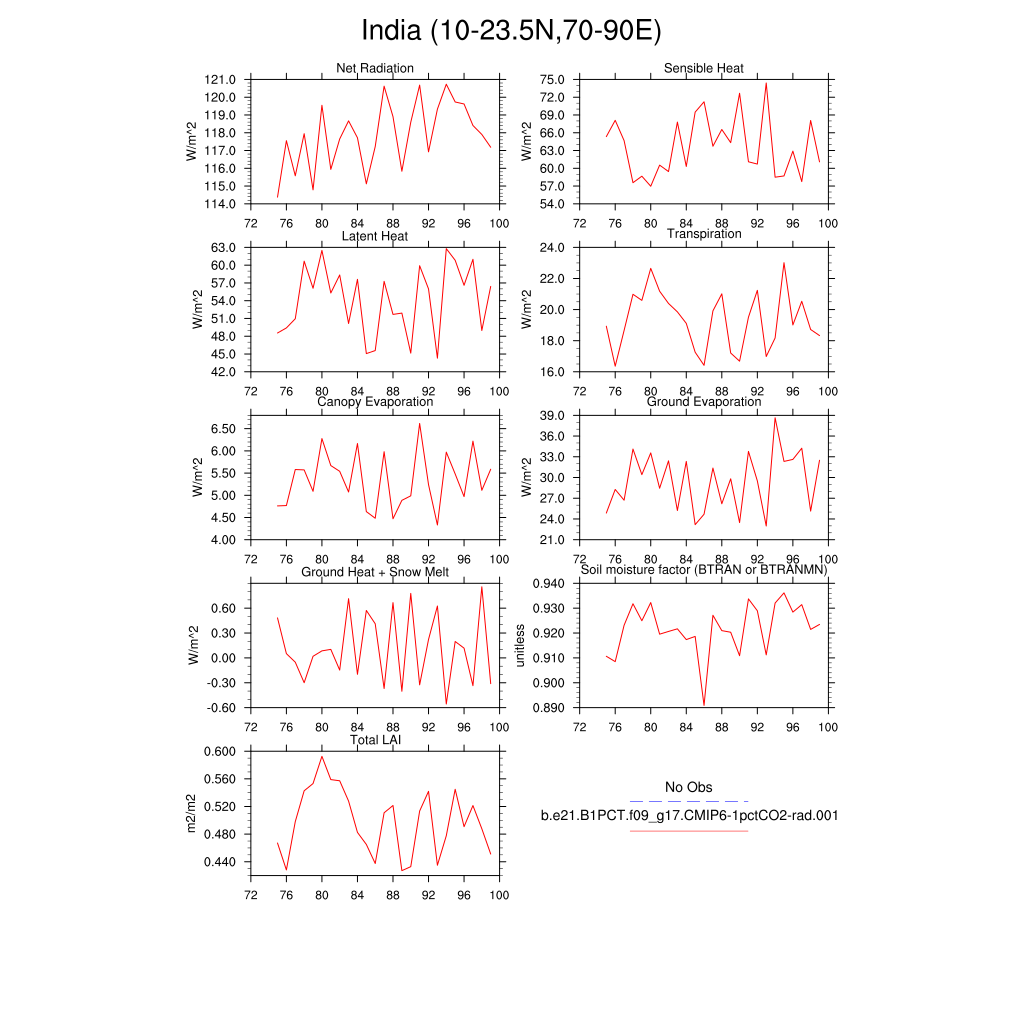 India (10-23.5N,70-90E)

Net Radiation
W/m^2
121.0
120.0
119.0
118.0
117.0
116.0
115.0
114.0
72 76 80 84 88 92 96 100

Sensible Heat
W/m^2
75.0
72.0
69.0
66.0
63.0
60.0
57.0
54.0
72 76 80 84 88 92 96 100

Latent Heat
W/m^2
63.0
60.0
57.0
54.0
51.0
48.0
45.0
42.0
72 76 80 84 88 92 96 100

Transpiration
W/m^2
24.0
22.0
20.0
18.0
16.0
72 76 80 84 88 92 96 100

Canopy Evaporation
W/m^2
6.50
6.00
5.50
5.00
4.50
4.00
72 76 80 84 88 92 96 100

Ground Evaporation
W/m^2
39.0
36.0
33.0
30.0
27.0
24.0
21.0
72 76 80 84 88 92 96 100

Ground Heat + Snow Melt
W/m^2
0.60
0.30
0.00
-0.30
-0.60
72 76 80 84 88 92 96 100

Soil moisture factor (BTRAN or BTRANMN)
unitless
0.940
0.930
0.920
0.910
0.900
0.890
72 76 80 84 88 92 96 100

Total LAI
m2/m2
0.600
0.560
0.520
0.480
0.440
72 76 80 84 88 92 96 100

No Obs
b.e21.B1PCT.f09_g17.CMIP6-1pctCO2-rad.001